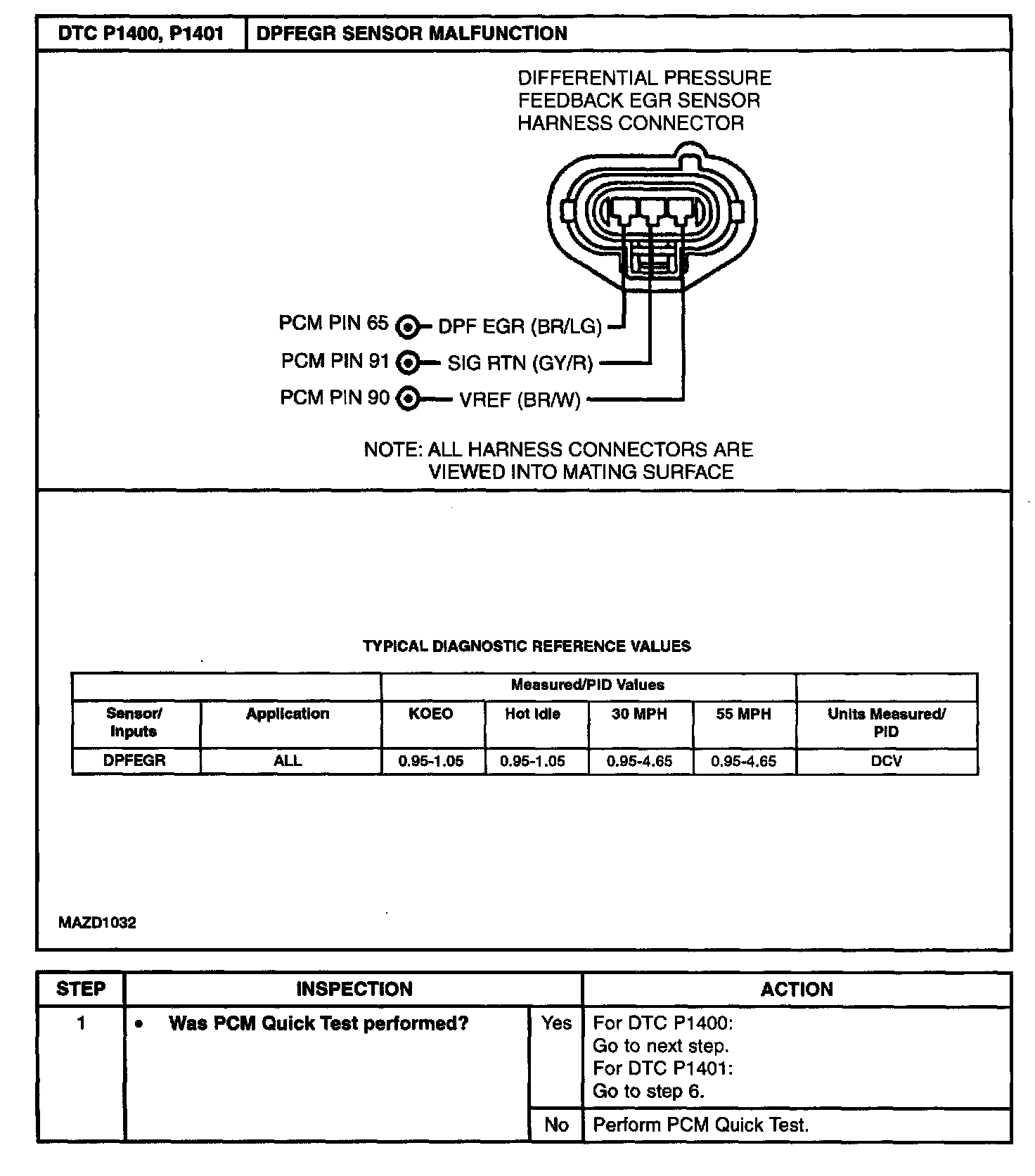 | DTC P1400, P1401 | DPFEGR SENSOR MALFUNCTION |
|---|---|

DIFFERENTIAL PRESSURE FEEDBACK EGR SENSOR HARNESS CONNECTOR

PCM PIN 65 DPF EGR (BR/LG)
PCM PIN 91 SIG RTN (GY/R)
PCM PIN 90 VREF (BR/W)

NOTE: ALL HARNESS CONNECTORS ARE VIEWED INTO MATING SURFACE

TYPICAL DIAGNOSTIC REFERENCE VALUES

| | | Measured/PID Values | | | | |
|---|---|---|---|---|---|---|
| Sensor/ Inputs | Application | KOEO | Hot Idle | 30 MPH | 55 MPH | Units Measured/ PID |
| DPFEGR | ALL | 0.95-1.05 | 0.95-1.05 | 0.95-4.65 | 0.95-4.65 | DCV |

MAZD1032

| STEP | INSPECTION | | ACTION |
|---|---|---|---|
| 1 | • Was PCM Quick Test performed? | Yes | For DTC P1400: Go to next step. For DTC P1401: Go to step 6. |
| | | No | Perform PCM Quick Test. |